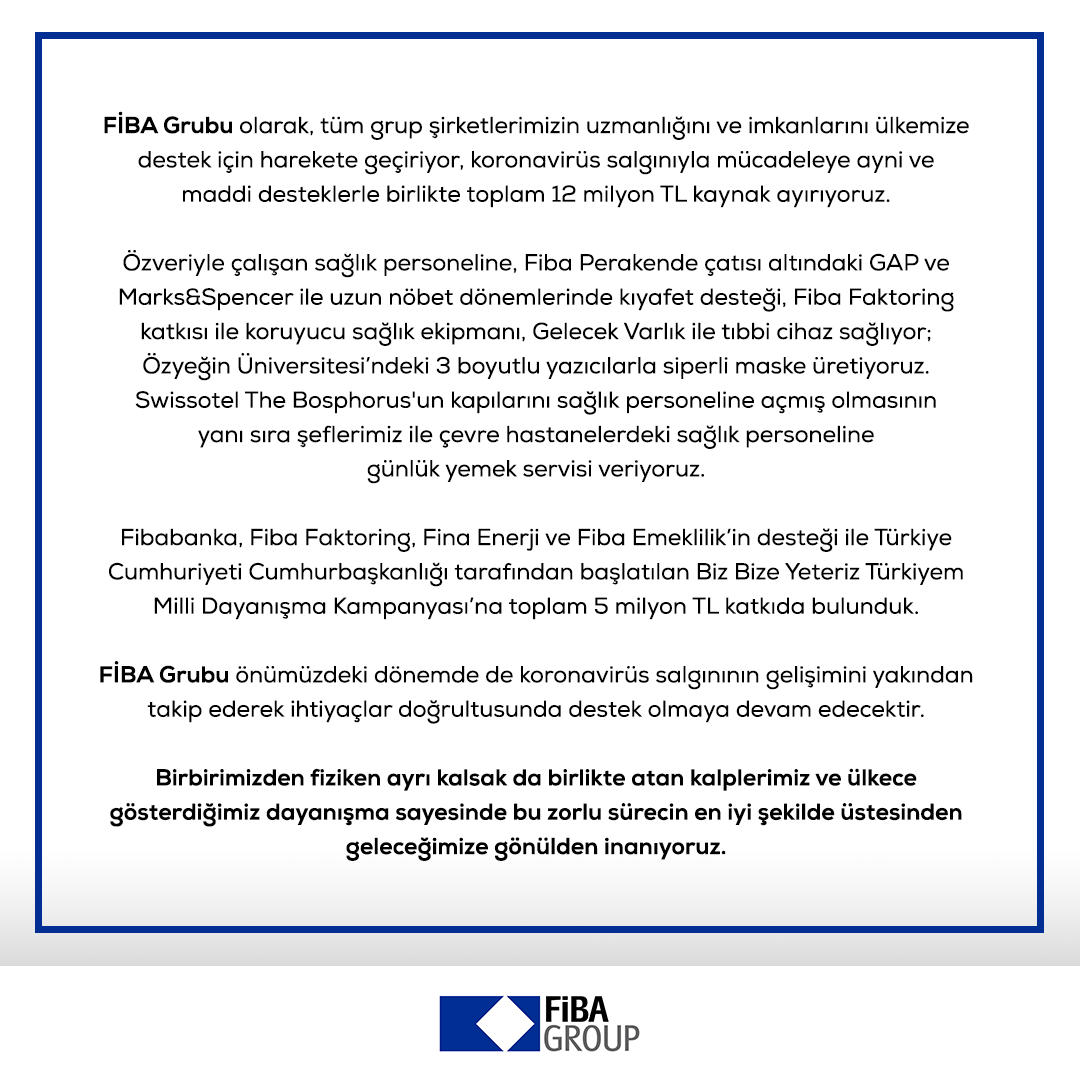 FİBA Grubu olarak, tüm grup şirketlerimizin uzmanlığını ve imkanlarını ülkemize destek için harekete geçiriyor, koronavirüs salgınıyla mücadeleye ayni ve maddi desteklerle birlikte toplam 12 milyon TL kaynak ayırıyoruz.

Özveriyle çalışan sağlık personeline, Fiba Perakende çatısı altındaki GAP ve Marks&Spencer ile uzun nöbet dönemlerinde kıyafet desteği, Fiba Faktoring katkısı ile koruyucu sağlık ekipmanı, Gelecek Varlık ile tıbbi cihaz sağlıyor; Özyeğin Üniversitesi'ndeki 3 boyutlu yazıcılarla siperli maske üretiyoruz. Swissotel The Bosphorus'un kapılarını sağlık personeline açmış olmasının yanı sıra şeflerimiz ile çevre hastanelerdeki sağlık personeline günlük yemek servisi veriyoruz.

Fibabanka, Fiba Faktoring, Fina Enerji ve Fiba Emeklilik'in desteği ile Türkiye Cumhuriyeti Cumhurbaşkanlığı tarafından başlatılan Biz Bize Yeteriz Türkiyem Milli Dayanışma Kampanyası'na toplam 5 milyon TL katkıda bulunduk.

FİBA Grubu önümüzdeki dönemde de koronavirüs salgınının gelişimini yakından takip ederek ihtiyaçlar doğrultusunda destek olmaya devam edecektir.

Birbirimizden fiziken ayrı kalsak da birlikte atan kalplerimiz ve ülkece gösterdiğimiz dayanışma sayesinde bu zorlu sürecin en iyi şekilde üstesinden geleceğimize gönülden inanıyoruz.

FİBA GROUP